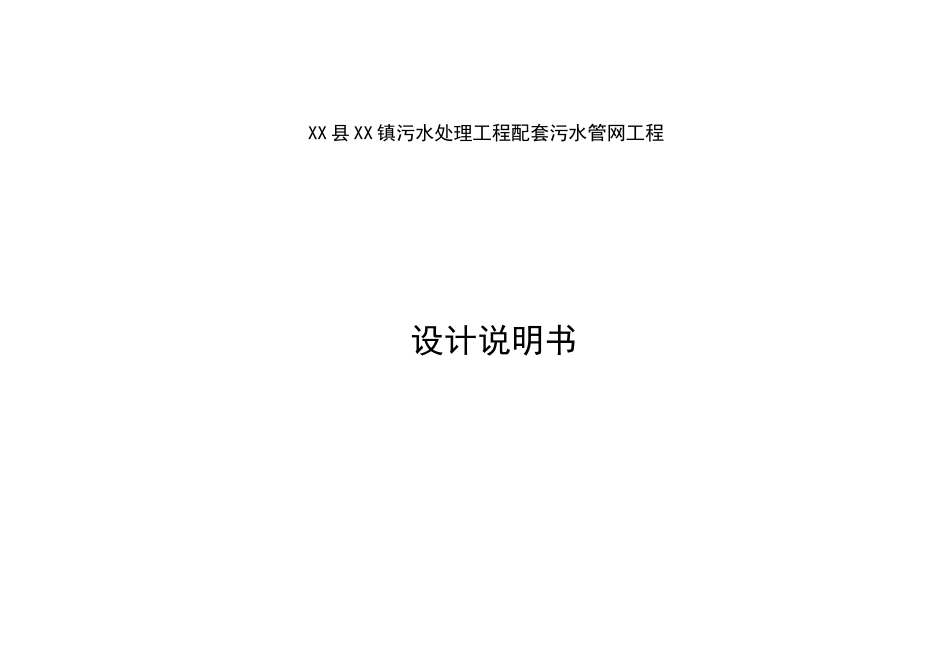 XX县XX镇污水处理工程配套污水管网工程

设计说明书